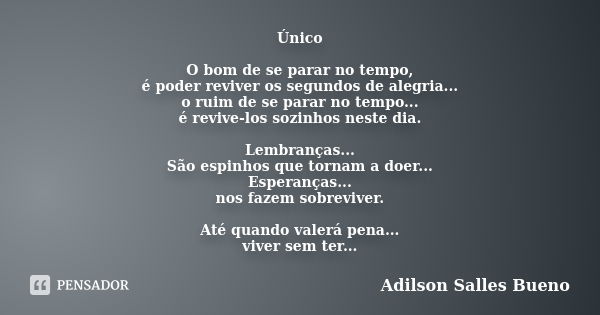 Único

O bom de se parar no tempo,
é poder reviver os segundos de alegria...
o ruim de se parar no tempo...
é revive-los sozinhos neste dia.

Lembranças...
São espinhos que tornam a doer...
Esperanças...
nos fazem sobreviver.

Até quando valerá pena...
viver sem ter...

PENSADOR

Adilson Salles Bueno